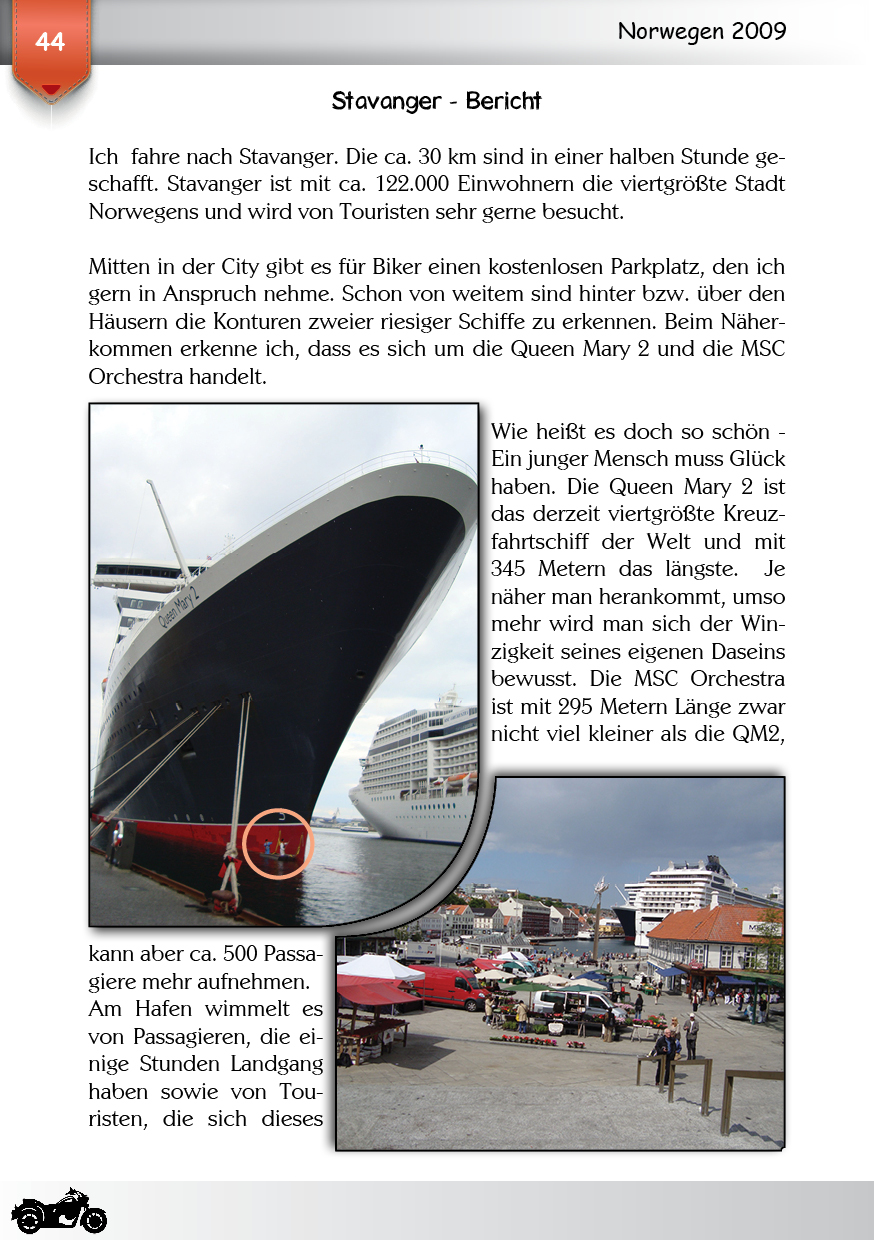 44

Norwegen 2009

Stavanger - Bericht

Ich fahre nach Stavanger. Die ca. 30 km sind in einer halben Stunde geschafft. Stavanger ist mit ca. 122.000 Einwohnern die viertgrößte Stadt Norwegens und wird von Touristen sehr gerne besucht.

Mitten in der City gibt es für Biker einen kostenlosen Parkplatz, den ich gern in Anspruch nehme. Schon von weitem sind hinter bzw. über den Häusern die Konturen zweier riesiger Schiffe zu erkennen. Beim Näherkommen erkenne ich, dass es sich um die Queen Mary 2 und die MSC Orchestra handelt.

Queen Mary 2

Wie heißt es doch so schön - Ein junger Mensch muss Glück haben. Die Queen Mary 2 ist das derzeit viertgrößte Kreuzfahrtschiff der Welt und mit 345 Metern das längste. Je näher man herankommt, umso mehr wird man sich der Winzigkeit seines eigenen Daseins bewusst. Die MSC Orchestra ist mit 295 Metern Länge zwar nicht viel kleiner als die QM2, kann aber ca. 500 Passagiere mehr aufnehmen.

Am Hafen wimmelt es von Passagieren, die einige Stunden Landgang haben sowie von Touristen, die sich dieses